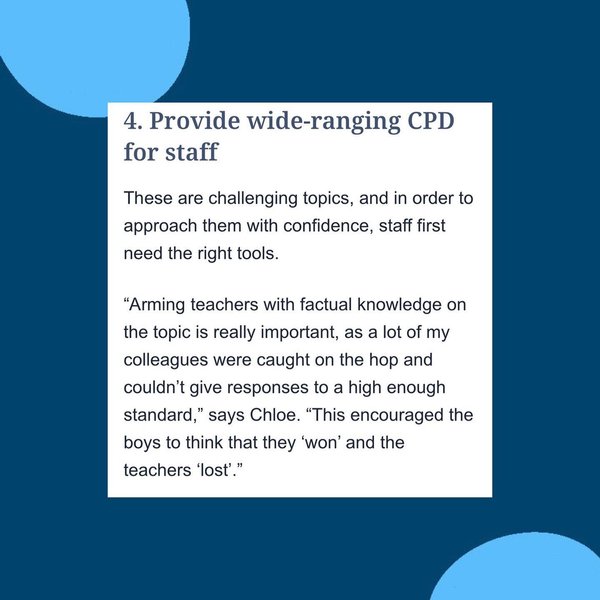 4. Provide wide-ranging CPD for staff

These are challenging topics, and in order to approach them with confidence, staff first need the right tools.

“Arming teachers with factual knowledge on the topic is really important, as a lot of my colleagues were caught on the hop and couldn’t give responses to a high enough standard,” says Chloe. “This encouraged the boys to think that they ‘won’ and the teachers ‘lost’.”